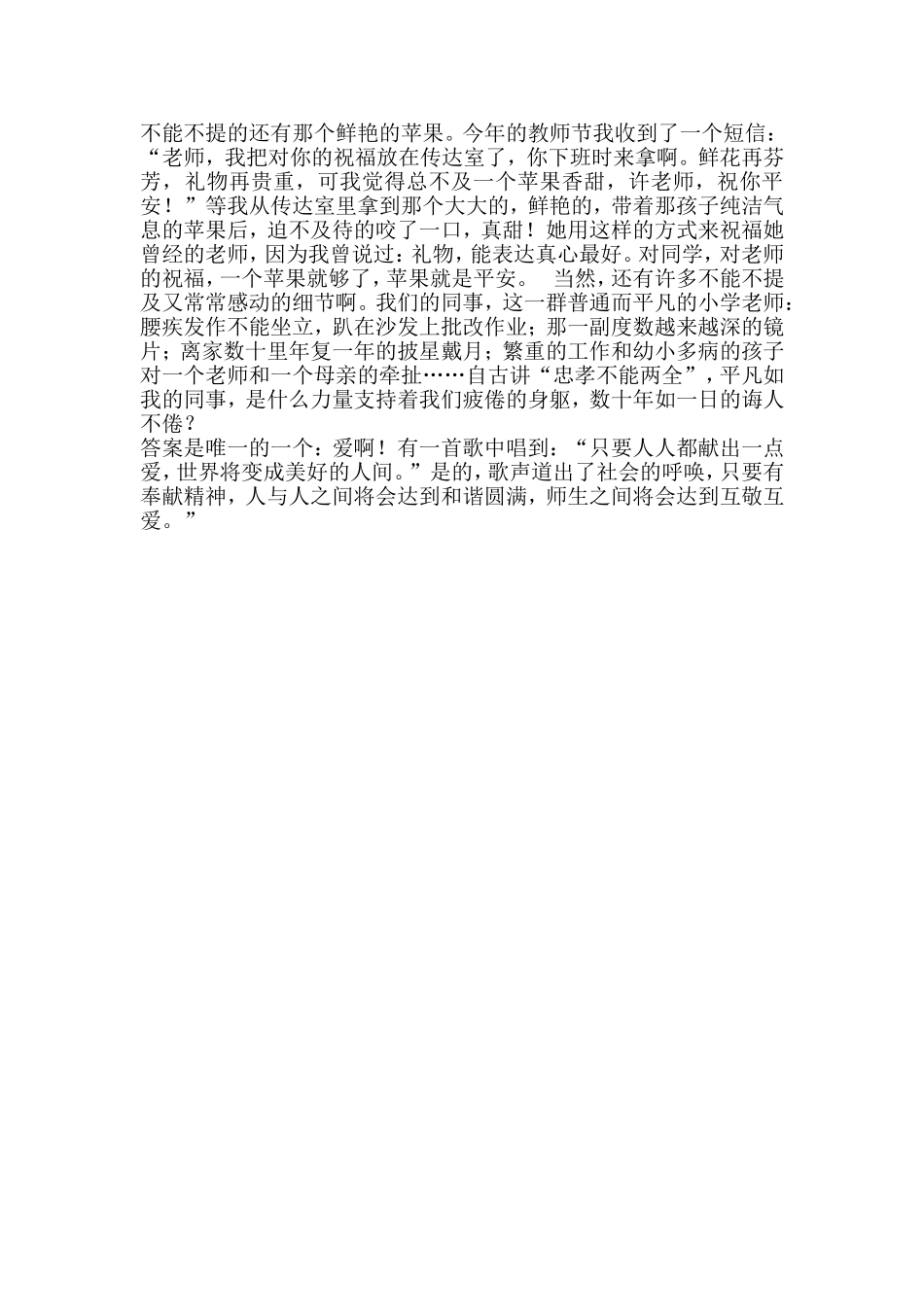 不能不提的还有那个鲜艳的苹果。今年的教师节我收到了一个短信：“老师，我把对你的祝福放在传达室了，你下班时来拿啊。鲜花再芬芳，礼物再贵重，可我觉得总不及一个苹果香甜，许老师，祝你平安！”等我从传达室里拿到那个大大的，鲜艳的，带着那孩子纯洁气息的苹果后，迫不及待的咬了一口，真甜！她用这样的方式来祝福她曾经的老师，因为我曾说过：礼物，能表达真心最好。对同学，对老师的祝福，一个苹果就够了，苹果就是平安。 当然，还有许多不能不提及又常常感动的细节啊。我们的同事，这一群普通而平凡的小学老师：腰疾发作不能坐立，趴在沙发上批改作业；那一副度数越来越深的镜片；离家数十里年复一年的披星戴月；繁重的工作和幼小多病的孩子对一个老师和一个母亲的牵扯……自古讲“忠孝不能两全”，平凡如我的同事，是什么力量支持着我们疲倦的身躯，数十年如一日的诲人不倦？
答案是唯一的一个：爱啊！有一首歌中唱到：“只要人人都献出一点爱，世界将变成美好的人间。”是的，歌声道出了社会的呼唤，只要有奉献精神，人与人之间将会达到和谐圆满，师生之间将会达到互敬互爱。”